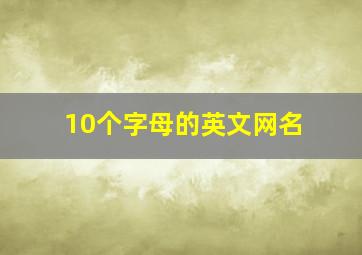 10个字母的英文网名